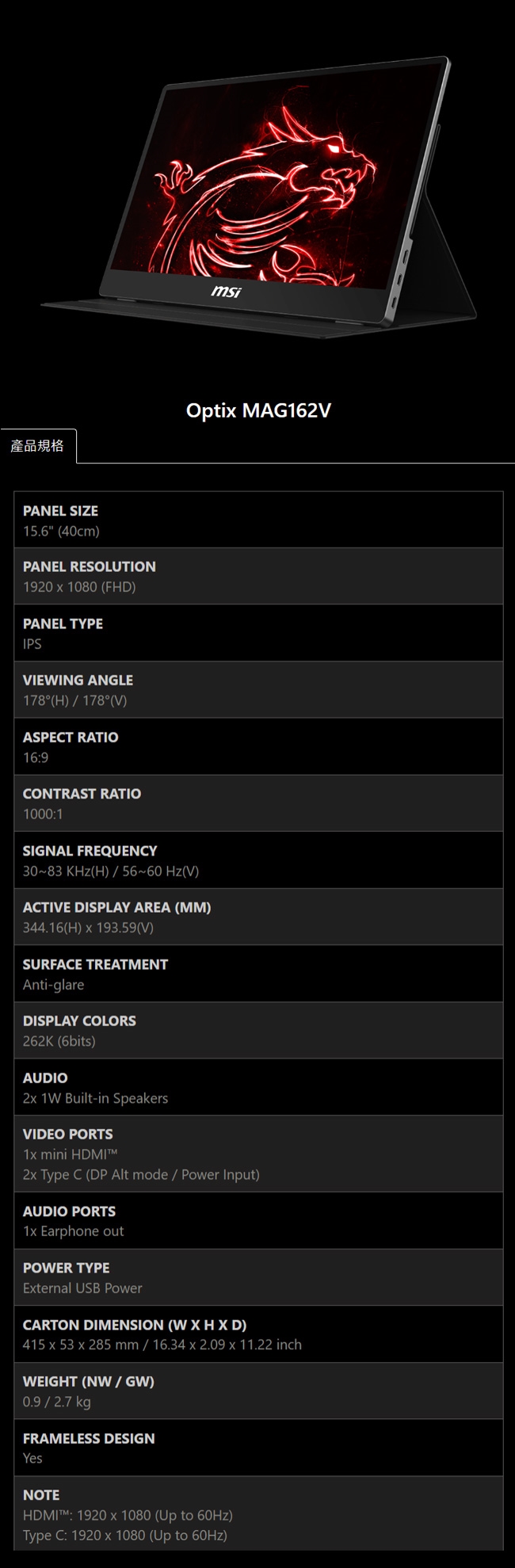 msi

Optix MAG162V

產品規格

PANEL SIZE
15.6" (40cm)

PANEL RESOLUTION
1920 x 1080 (FHD)

PANEL TYPE
IPS

VIEWING ANGLE
178°(H) / 178°(V)

ASPECT RATIO
16:9

CONTRAST RATIO
1000:1

SIGNAL FREQUENCY
30~83 KHz(H) / 56~60 Hz(V)

ACTIVE DISPLAY AREA (MM)
344.16(H) x 193.59(V)

SURFACE TREATMENT
Anti-glare

DISPLAY COLORS
262K (6bits)

AUDIO
2x 1W Built-in Speakers

VIDEO PORTS
1x mini HDMI™
2x Type C (DP Alt mode / Power Input)

AUDIO PORTS
1x Earphone out

POWER TYPE
External USB Power

CARTON DIMENSION (W X H X D)
415 x 53 x 285 mm / 16.34 x 2.09 x 11.22 inch

WEIGHT (NW / GW)
0.9 / 2.7 kg

FRAMELESS DESIGN
Yes

NOTE
HDMI™: 1920 x 1080 (Up to 60Hz)
Type C: 1920 x 1080 (Up to 60Hz)